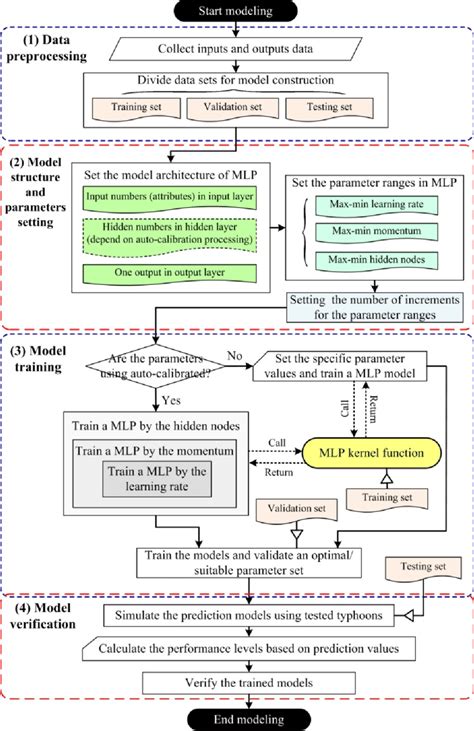 Start modeling

(1) Data preprocessing

Collect inputs and outputs data

Divide data sets for model construction

Training set

Validation set

Testing set

(2) Model structure and parameters setting

Set the model architecture of MLP

Input numbers (attributes) in input layer

Hidden numbers in hidden layer (depend on auto-calibration processing)

One output in output layer

Set the parameter ranges in MLP

Max-min learning rate

Max-min momentum

Max-min hidden nodes

Setting the number of increments for the parameter ranges

(3) Model training

Are the parameters using auto-calibrated?

No

Set the specific parameter values and train a MLP model

Yes

Call

Return

Train a MLP by the hidden nodes

Train a MLP by the momentum

Train a MLP by the learning rate

Call

Return

MLP kernel function

Training set

Validation set

Train the models and validate an optimal/ suitable parameter set

Testing set

(4) Model verification

Simulate the prediction models using tested typhoons

Calculate the performance levels based on prediction values

Verify the trained models

End modeling